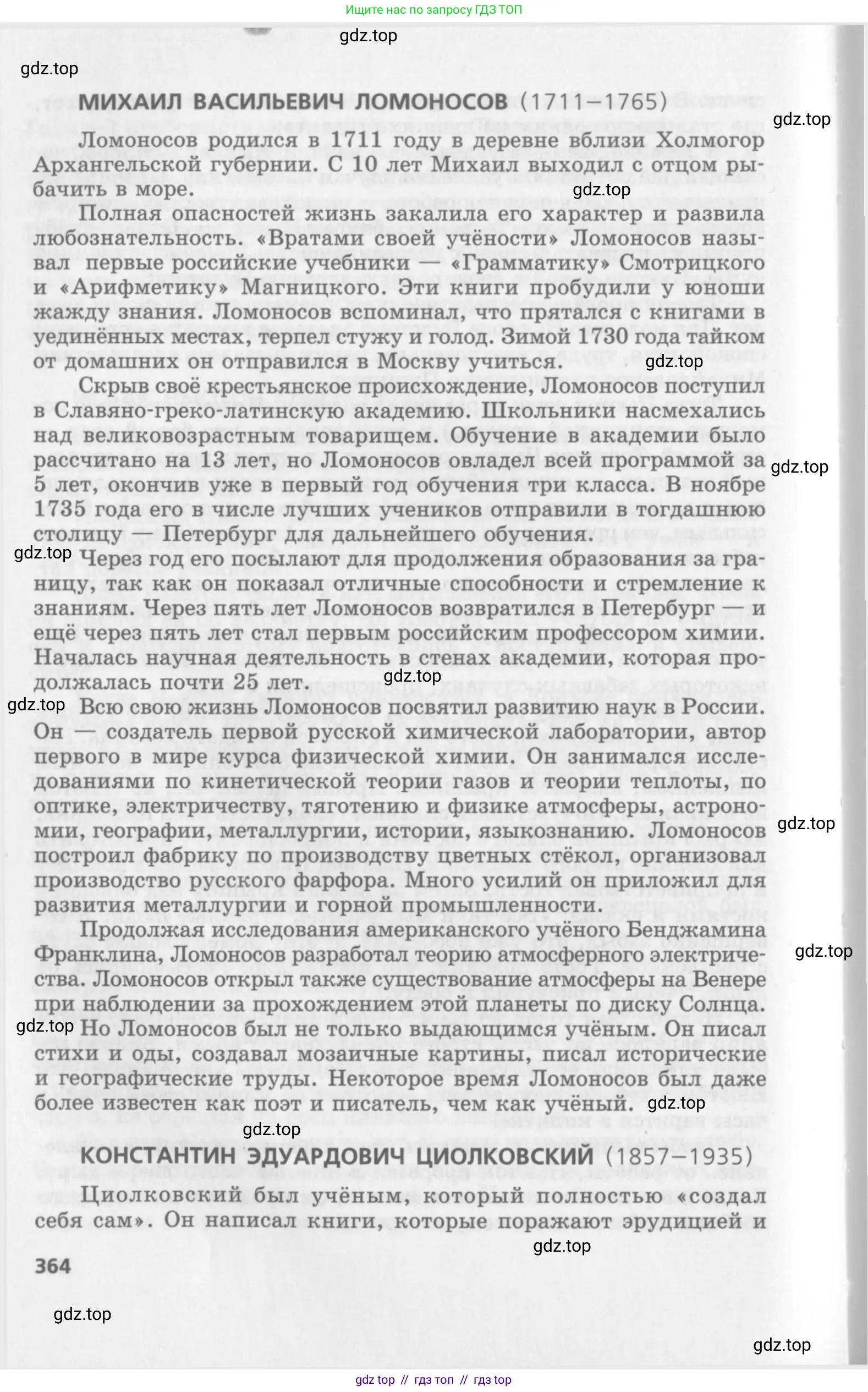 Ищите нас по запросу ГДЗ ТОП

gdz.top

gdz.top

МИХАИЛ ВАСИЛЬЕВИЧ ЛОМОНОСОВ (1711–1765)

gdz.top

Ломоносов родился в 1711 году в деревне вблизи Холмогор Архангельской губернии. С 10 лет Михаил выходил с отцом рыбачить в море.

gdz.top

Полная опасностей жизнь закалила его характер и развила любознательность. «Вратами своей учёности» Ломоносов называл первые российские учебники — «Грамматику» Смотрицкого и «Арифметику» Магницкого. Эти книги пробудили у юноши жажду знания. Ломоносов вспоминал, что прятался с книгами в уединённых местах, терпел стужу и голод. Зимой 1730 года тайком от домашних он отправился в Москву учиться.

gdz.top

Скрыв своё крестьянское происхождение, Ломоносов поступил в Славяно-греко-латинскую академию. Школьники насмехались над великовозрастным товарищем. Обучение в академии было рассчитано на 13 лет, но Ломоносов овладел всей программой за 5 лет, окончив уже в первый год обучения три класса. В ноябре 1735 года его в числе лучших учеников отправили в тогдашнюю столицу — Петербург для дальнейшего обучения.

gdz.top

gdz.top

Через год его посылают для продолжения образования за границу, так как он показал отличные способности и стремление к знаниям. Через пять лет Ломоносов возвратился в Петербург — и ещё через пять лет стал первым российским профессором химии. Началась научная деятельность в стенах академии, которая продолжалась почти 25 лет.

gdz.top

gdz.top

Всю свою жизнь Ломоносов посвятил развитию наук в России. Он — создатель первой русской химической лаборатории, автор первого в мире курса физической химии. Он занимался исследованиями по кинетической теории газов и теории теплоты, по оптике, электричеству, тяготению и физике атмосферы, астрономии, географии, металлургии, истории, языкознанию. Ломоносов построил фабрику по производству цветных стёкол, организовал производство русского фарфора. Много усилий он приложил для развития металлургии и горной промышленности.

gdz.top

Продолжая исследования американского учёного Бенджамина Франклина, Ломоносов разработал теорию атмосферного электричества. Ломоносов открыл также существование атмосферы на Венере при наблюдении за прохождением этой планеты по диску Солнца.

gdz.top

gdz.top

Но Ломоносов был не только выдающимся учёным. Он писал стихи и оды, создавал мозаичные картины, писал исторические и географические труды. Некоторое время Ломоносов был даже более известен как поэт и писатель, чем как учёный.

gdz.top

gdz.top

КОНСТАНТИН ЭДУАРДОВИЧ ЦИОЛКОВСКИЙ (1857–1935)

Циолковский был учёным, который полностью «создал себя сам». Он написал книги, которые поражают эрудицией и

gdz.top

364

gdz.top

gdz.top

gdz top // гдз топ // гдз top